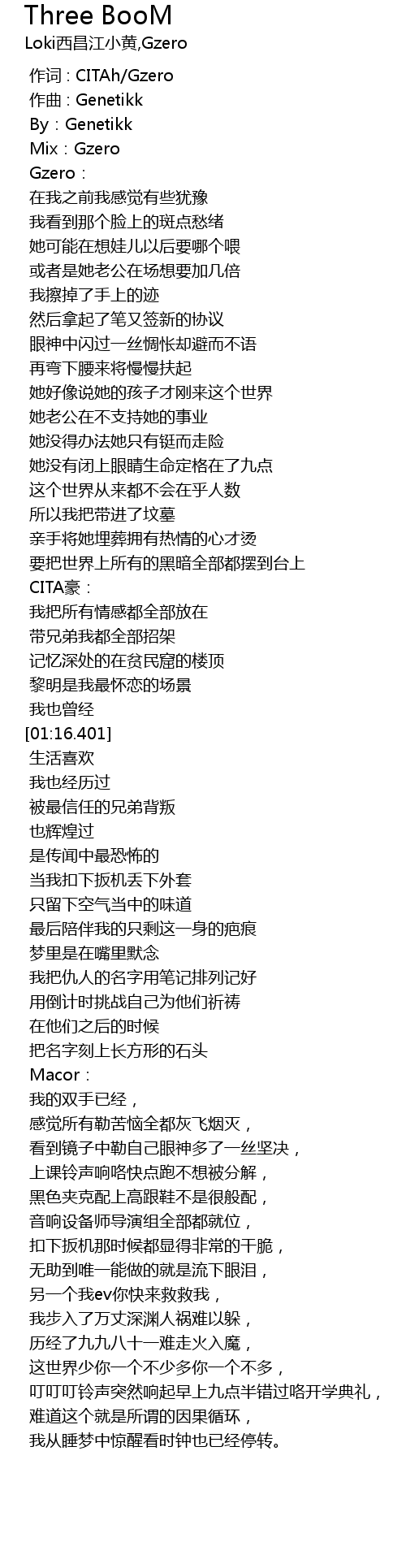 Three BooM
Loki西昌江小黄,Gzero

作词 : CITAh/Gzero
作曲 : Genetikk
By : Genetikk
Mix : Gzero
Gzero :
在我之前我感觉有些犹豫
我看到那个脸上的斑点愁绪
她可能在想娃儿以后要哪个喂
或者是她老公在场想要加几倍
我擦掉了手上的迹
然后拿起了笔又签新的协议
眼神中闪过一丝惆怅却避而不语
再弯下腰来将慢慢扶起
她好像说她的孩子才刚来这个世界
她老公在不支持她的事业
她没得办法她只有铤而走险
她没有闭上眼睛生命定格在了九点
这个世界从来都不会在乎人数
所以我把带进了坟墓
亲手将她埋葬拥有热情的心才烫
要把世界上所有的黑暗全部都摆到台上
CITA豪 :
我把所有情感都全部放在
带兄弟我都全部招架
记忆深处的在贫民窟的楼顶
黎明是我最怀恋的场景
我也曾经
[01:16.401]
生活喜欢
我也经历过
被最信任的兄弟背叛
也辉煌过
是传闻中最恐怖的
当我扣下扳机丢下外套
只留下空气当中的味道
最后陪伴我的只剩这一身的疤痕
梦里是在嘴里默念
我把仇人的名字用笔记排列记好
用倒计时挑战自己为他们祈祷
在他们之后的时候
把名字刻上长方形的石头
Macor :
我的双手已经，
感觉所有勒苦恼全都灰飞烟灭，
看到镜子中勒自己眼神多了一丝坚决，
上课铃声响咯快点跑不想被分解，
黑色夹克配上高跟鞋不是很般配，
音响设备师导演组全部都就位，
扣下扳机那时候都显得非常的干脆，
无助到唯一能做的就是流下眼泪，
另一个我ev你快来救救我，
我步入了万丈深渊人祸难以躲，
历经了九九八十一难走火入魔，
这世界少你一个不少多你一个不多，
叮叮叮铃声突然响起早上九点半错过咯开学典礼，
难道这个就是所谓的因果循环，
我从睡梦中惊醒看时钟也已经停转。